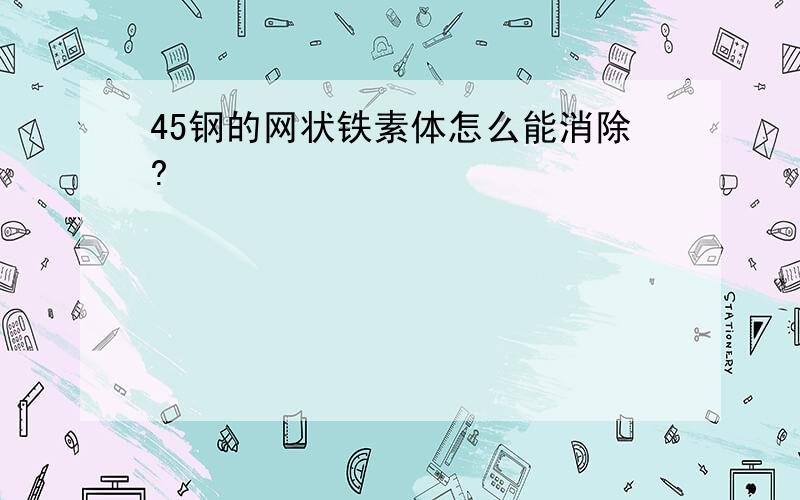 45钢的网状铁素体怎么能消除?

STATIONERY